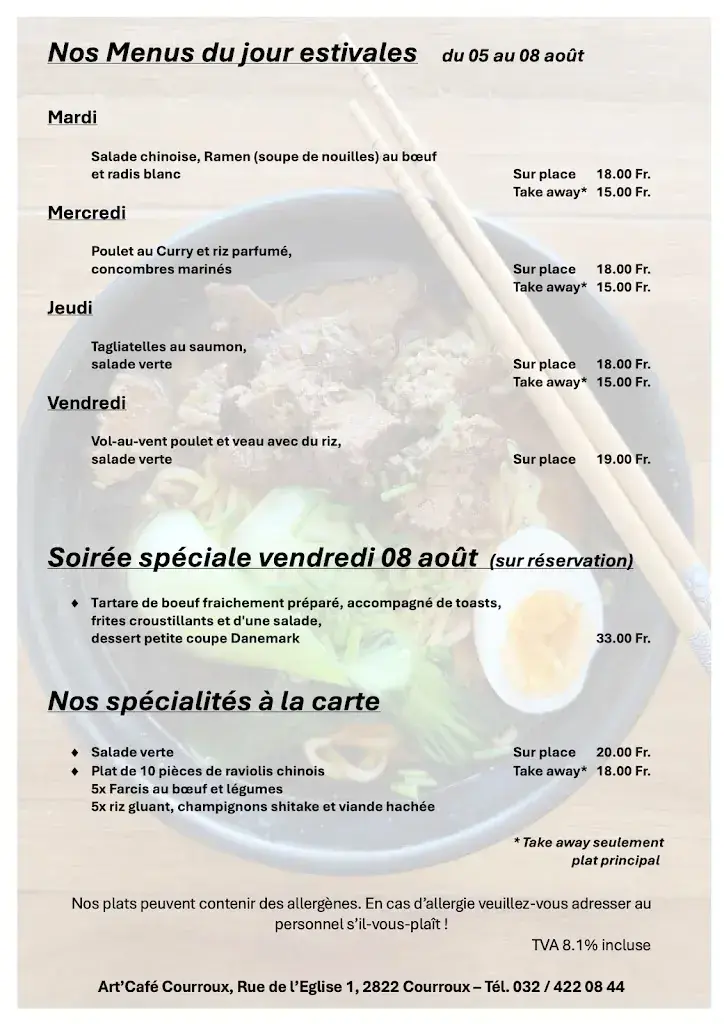 Nos Menus du jour estivales du 05 au 08 août

Mardi

Salade chinoise, Ramen (soupe de nouilles) au bœuf et radis blanc
Sur place 18.00 Fr.
Take away* 15.00 Fr.

Mercredi

Poulet au Curry et riz parfumé, concombres marinés
Sur place 18.00 Fr.
Take away* 15.00 Fr.

Jeudi

Tagliatelles au saumon, salade verte
Sur place 18.00 Fr.
Take away* 15.00 Fr.

Vendredi

Vol-au-vent poulet et veau avec du riz, salade verte
Sur place 19.00 Fr.

Soirée spéciale vendredi 08 août (sur réservation)

♦ Tartare de boeuf fraichement préparé, accompagné de toasts, frites croustillants et d'une salade, dessert petite coupe Danemark
33.00 Fr.

Nos spécialités à la carte

♦ Salade verte
Sur place 20.00 Fr.
♦ Plat de 10 pièces de raviolis chinois
Take away* 18.00 Fr.
5x Farcis au bœuf et légumes
5x riz gluant, champignons shitake et viande hachée

* Take away seulement plat principal

Nos plats peuvent contenir des allergènes. En cas d'allergie veuillez-vous adresser au personnel s'il-vous-plaît !

TVA 8.1% incluse

Art'Café Courroux, Rue de l'Eglise 1, 2822 Courroux – Tél. 032 / 422 08 44